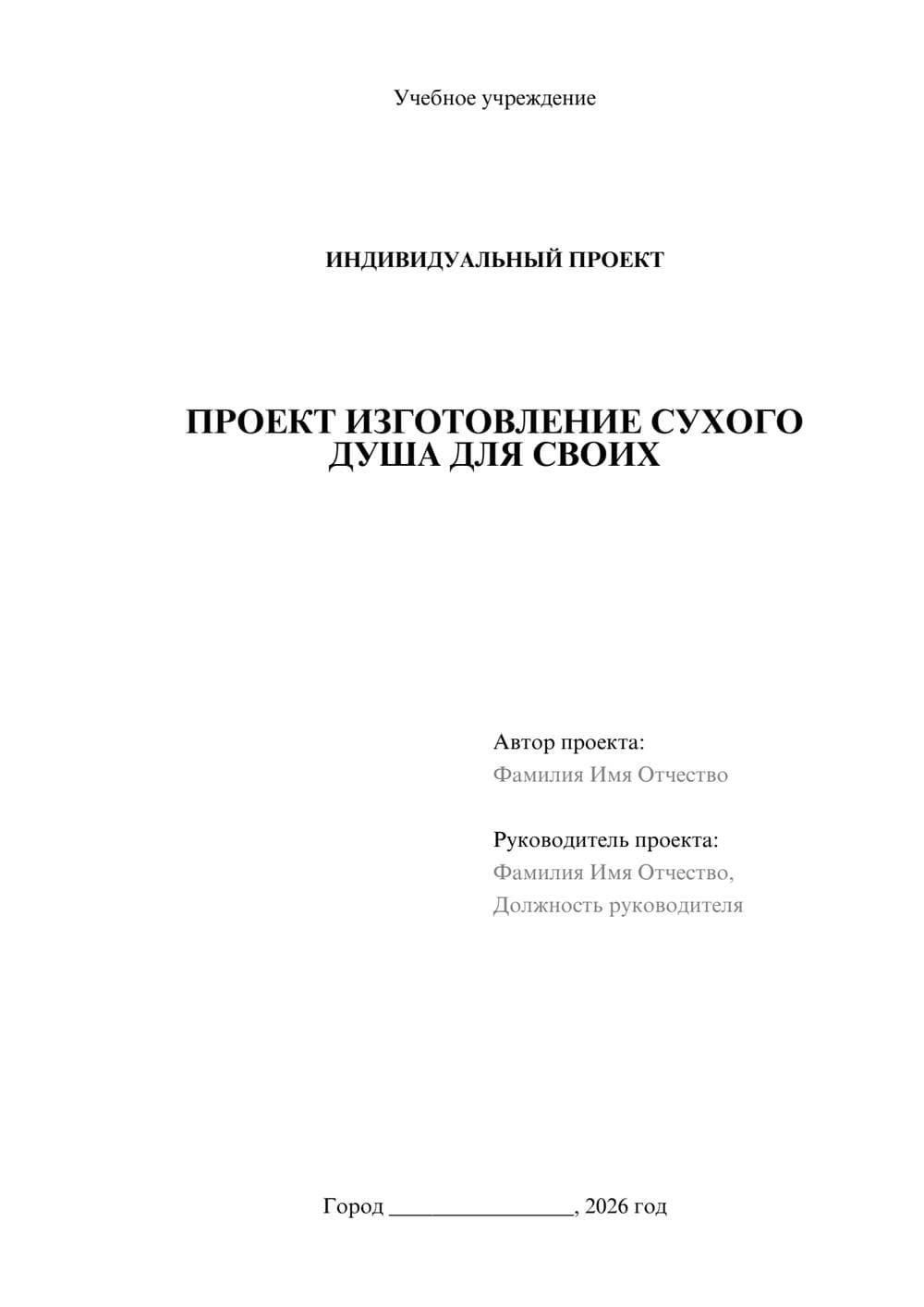 Учебное учреждение

ИНДИВИДУАЛЬНЫЙ ПРОЕКТ

ПРОЕКТ ИЗГОТОВЛЕНИЕ СУХОГО ДУША ДЛЯ СВОИХ

Автор проекта:
Фамилия Имя Отчество

Руководитель проекта:
Фамилия Имя Отчество,
Должность руководителя

Город ________________, 2026 год